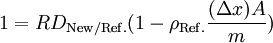 $1 = RD_{\text{New/Ref.}}(1 - \rho_{\text{Ref.}}\frac{(\Delta x)A}{m})$